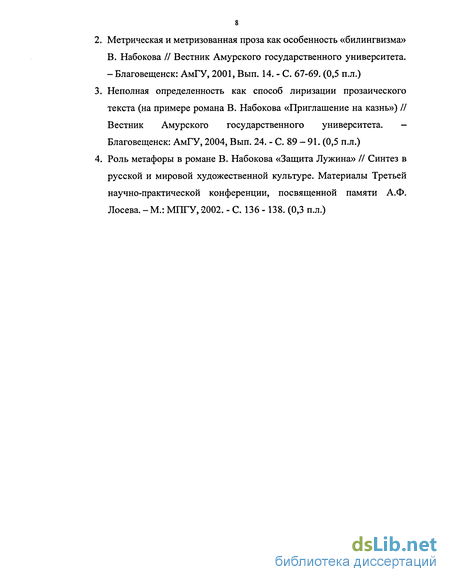 8

2. Метрическая и метризованная проза как особенность «билингвизма» В. Набокова // Вестник Амурского государственного университета. – Благовещенск: АмГУ, 2001, Вып. 14. - С. 67-69. (0,5 п.л.)

3. Неполная определенность как способ лиризации прозаического текста (на примере романа В. Набокова «Приглашение на казнь») // Вестник Амурского государственного университета. – Благовещенск: АмГУ, 2004, Вып. 24. - С. 89 – 91. (0,5 п.л.)

4. Роль метафоры в романе В. Набокова «Защита Лужина» // Синтез в русской и мировой художественной культуре. Материалы Третьей научно-практической конференции, посвященной памяти А.Ф. Лосева. – М.: МПГУ, 2002. - С. 136 - 138. (0,3 п.л.)

dsLib.net
библиотека диссертаций